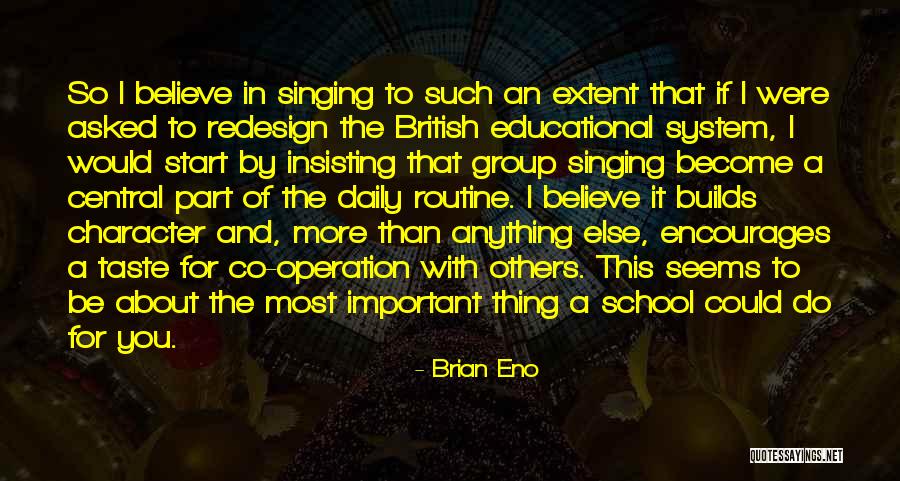 So I believe in singing to such an extent that if I were asked to redesign the British educational system, I would start by insisting that group singing become a central part of the daily routine. I believe it builds character and, more than anything else, encourages a taste for co-operation with others. This seems to be about the most important thing a school could do for you.

- Brian Eno

QUOTESSAYINGS.NET